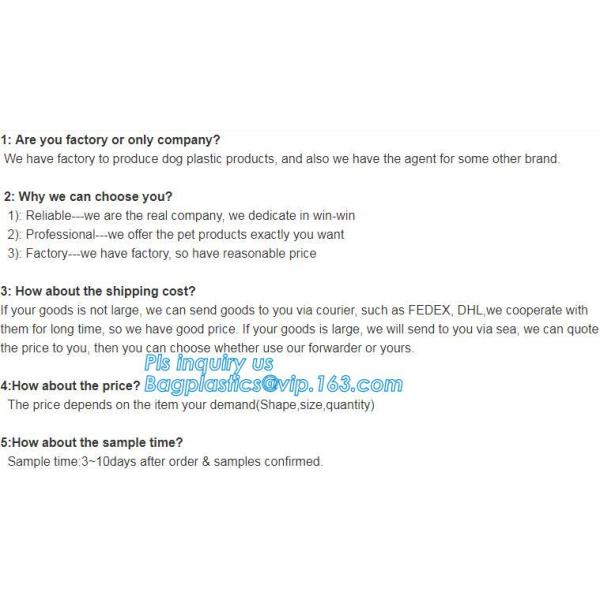 1: Are you factory or only company?
We have factory to produce dog plastic products, and also we have the agent for some other brand.

2: Why we can choose you?
1): Reliable---we are the real company, we dedicate in win-win
2): Professional---we offer the pet products exactly you want
3): Factory---we have factory, so have reasonable price

3: How about the shipping cost?
If your goods is not large, we can send goods to you via courier, such as FEDEX, DHL,we cooperate with them for long time, so we have good price. If your goods is large, we will send to you via sea, we can quote the price to you, then you can choose whether use our forwarder or yours.

4:How about the price?
The price depends on the item your demand(Shape,size,quantity)

5:How about the sample time?
Sample time:3~10days after order & samples confirmed.

Pls inquiry us
Bagplastics@vip.163.com